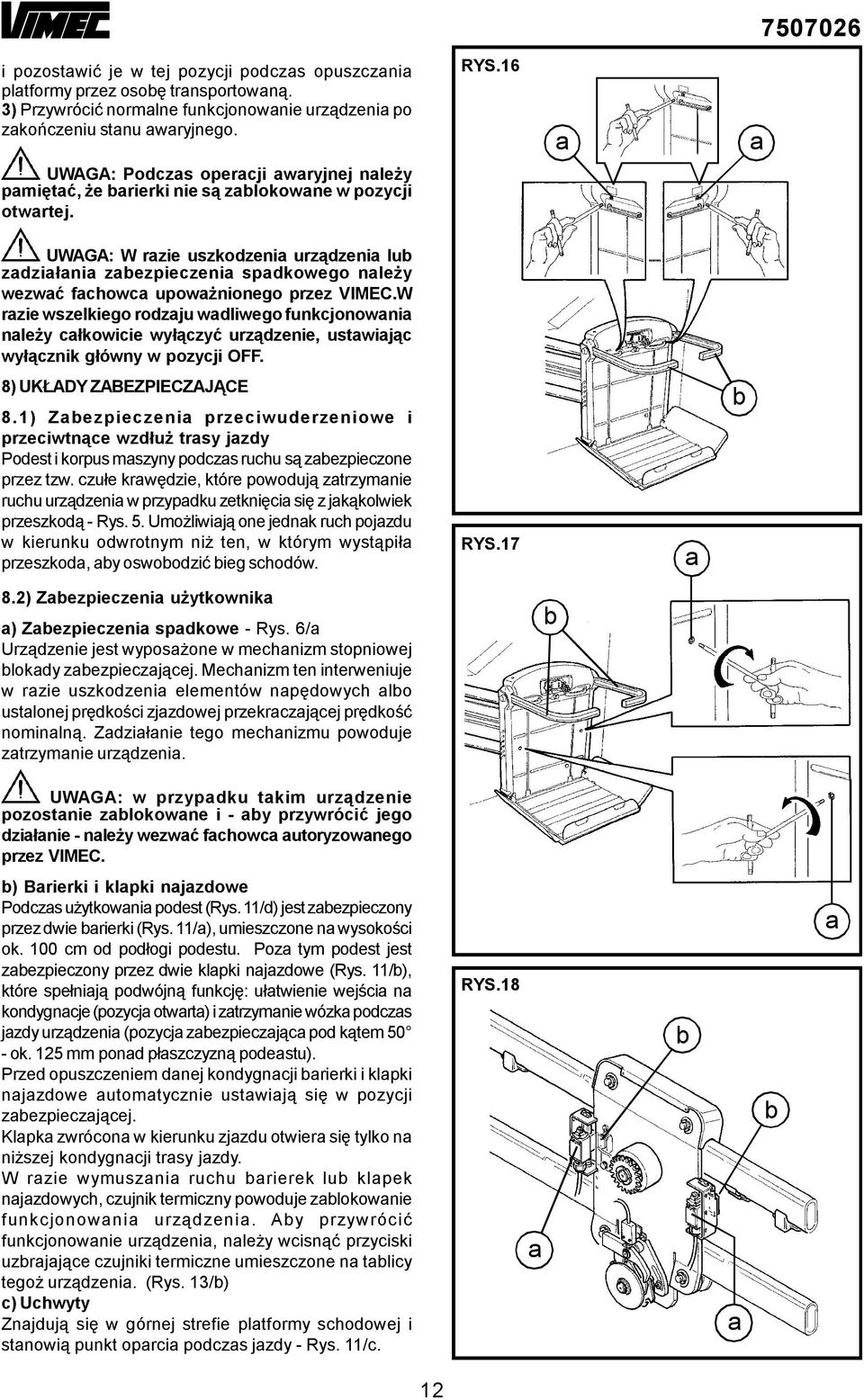 VIMEC

7507026

i pozostawić je w tej pozycji podczas opuszczania platformy przez osobę transportowaną.
3) Przywrócić normalne funkcjonowanie urządzenia po zakończeniu stanu awaryjnego.

UWAGA: Podczas operacji awaryjnej należy pamiętać, że barierki nie są zablokowane w pozycji otwartej.

UWAGA: W razie uszkodzenia urządzenia lub zadziałania zabezpieczenia spadkowego należy wezwać fachowca upoważnionego przez VIMEC.W razie wszelkiego rodzaju wadliwego funkcjonowania należy całkowicie wyłączyć urządzenie, ustawiając wyłącznik główny w pozycji OFF.

8) UKŁADY ZABEZPIECZAJĄCE

8.1) Zabezpieczenia przeciwuderzeniowe i przeciwtnące wzdłuż trasy jazdy
Podest i korpus maszyny podczas ruchu są zabezpieczone przez tzw. czułe krawędzie, które powodują zatrzymanie ruchu urządzenia w przypadku zetknięcia się z jakąkolwiek przeszkodą - Rys. 5. Umożliwiają one jednak ruch pojazdu w kierunku odwrotnym niż ten, w którym wystąpiła przeszkoda, aby oswobodzić bieg schodów.

8.2) Zabezpieczenia użytkownika

a) Zabezpieczenia spadkowe - Rys. 6/a
Urządzenie jest wyposażone w mechanizm stopniowej blokady zabezpieczającej. Mechanizm ten interweniuje w razie uszkodzenia elementów napędowych albo ustalonej prędkości zjazdowej przekraczającej prędkość nominalną. Zadziałanie tego mechanizmu powoduje zatrzymanie urządzenia.

UWAGA: w przypadku takim urządzenie pozostanie zablokowane i - aby przywrócić jego działanie - należy wezwać fachowca autoryzowanego przez VIMEC.

b) Barierki i klapki najazdowe
Podczas użytkowania podest (Rys. 11/d) jest zabezpieczony przez dwie barierki (Rys. 11/a), umieszczone na wysokości ok. 100 cm od podłogi podestu. Poza tym podest jest zabezpieczony przez dwie klapki najazdowe (Rys. 11/b), które spełniają podwójną funkcję: ułatwienie wejścia na kondygnacje (pozycja otwarta) i zatrzymanie wózka podczas jazdy urządzenia (pozycja zabezpieczająca pod kątem 50° - ok. 125 mm ponad płaszczyzną podeastu).
Przed opuszczeniem danej kondygnacji barierki i klapki najazdowe automatycznie ustawiają się w pozycji zabezpieczającej.
Klapka zwrócona w kierunku zjazdu otwiera się tylko na niższej kondygnacji trasy jazdy.
W razie wymuszania ruchu barierek lub klapek najazdowych, czujnik termiczny powoduje zablokowanie funkcjonowania urządzenia. Aby przywrócić funkcjonowanie urządzenia, należy wcisnąć przyciski uzbrajające czujniki termiczne umieszczone na tablicy tegoż urządzenia. (Rys. 13/b)
c) Uchwyty
Znajdują się w górnej strefie platformy schodowej i stanowią punkt oparcia podczas jazdy - Rys. 11/c.

RYS.16
a a
b

RYS.17
a
b
a

RYS.18
b
b
a
a

12